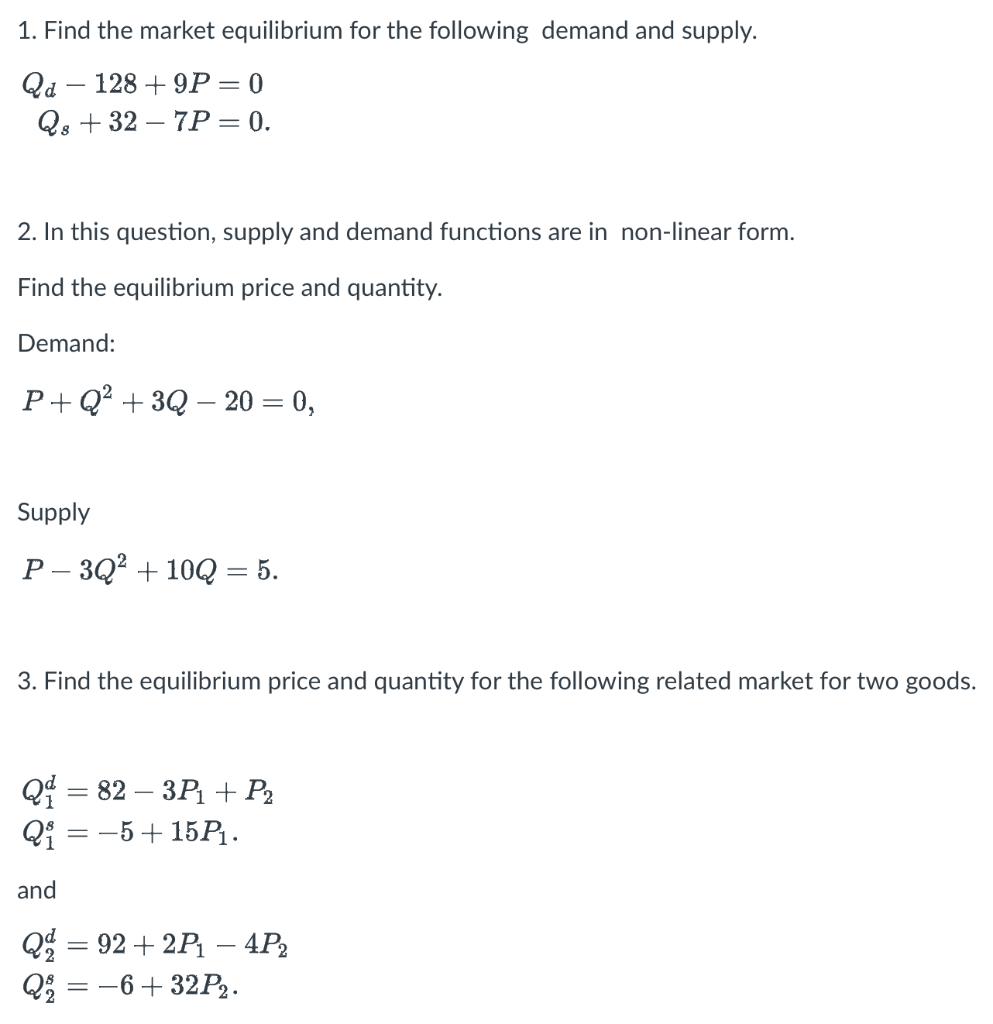 1. Find the market equilibrium for the following demand and supply.

$Q_d - 128 + 9P = 0$
$Q_s + 32 - 7P = 0.$

2. In this question, supply and demand functions are in non-linear form.

Find the equilibrium price and quantity.

Demand:

$P + Q^2 + 3Q - 20 = 0,$

Supply

$P - 3Q^2 + 10Q = 5.$

3. Find the equilibrium price and quantity for the following related market for two goods.

$Q_1^d = 82 - 3P_1 + P_2$
$Q_1^s = -5 + 15P_1.$

and

$Q_2^d = 92 + 2P_1 - 4P_2$
$Q_2^s = -6 + 32P_2.$